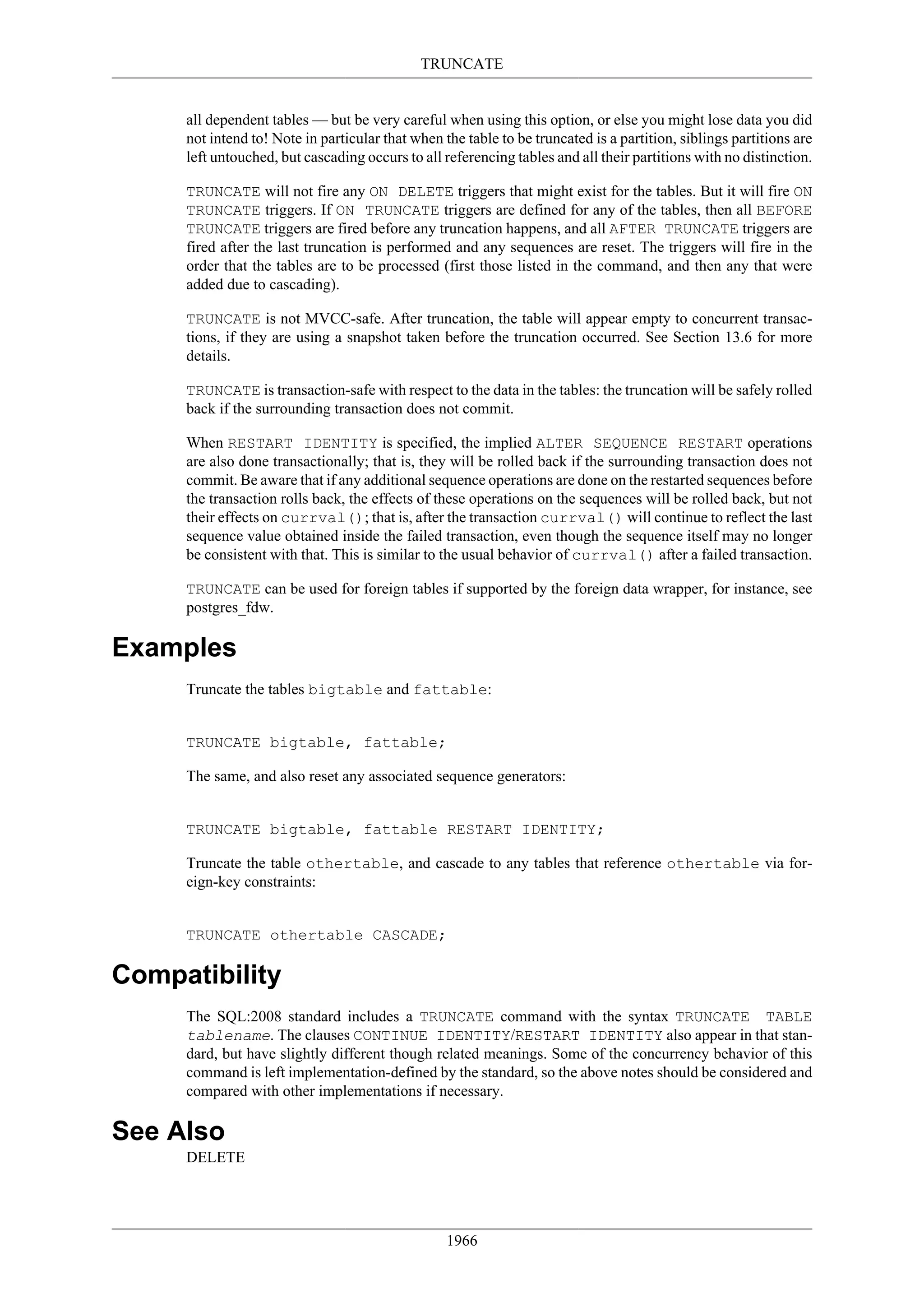 TRUNCATE

all dependent tables — but be very careful when using this option, or else you might lose data you did not intend to! Note in particular that when the table to be truncated is a partition, siblings partitions are left untouched, but cascading occurs to all referencing tables and all their partitions with no distinction.

TRUNCATE will not fire any ON DELETE triggers that might exist for the tables. But it will fire ON TRUNCATE triggers. If ON TRUNCATE triggers are defined for any of the tables, then all BEFORE TRUNCATE triggers are fired before any truncation happens, and all AFTER TRUNCATE triggers are fired after the last truncation is performed and any sequences are reset. The triggers will fire in the order that the tables are to be processed (first those listed in the command, and then any that were added due to cascading).

TRUNCATE is not MVCC-safe. After truncation, the table will appear empty to concurrent transactions, if they are using a snapshot taken before the truncation occurred. See Section 13.6 for more details.

TRUNCATE is transaction-safe with respect to the data in the tables: the truncation will be safely rolled back if the surrounding transaction does not commit.

When RESTART IDENTITY is specified, the implied ALTER SEQUENCE RESTART operations are also done transactionally; that is, they will be rolled back if the surrounding transaction does not commit. Be aware that if any additional sequence operations are done on the restarted sequences before the transaction rolls back, the effects of these operations on the sequences will be rolled back, but not their effects on currval(); that is, after the transaction currval() will continue to reflect the last sequence value obtained inside the failed transaction, even though the sequence itself may no longer be consistent with that. This is similar to the usual behavior of currval() after a failed transaction.

TRUNCATE can be used for foreign tables if supported by the foreign data wrapper, for instance, see postgres_fdw.

Examples

Truncate the tables bigtable and fattable:

TRUNCATE bigtable, fattable;

The same, and also reset any associated sequence generators:

TRUNCATE bigtable, fattable RESTART IDENTITY;

Truncate the table othertable, and cascade to any tables that reference othertable via foreign-key constraints:

TRUNCATE othertable CASCADE;

Compatibility

The SQL:2008 standard includes a TRUNCATE command with the syntax TRUNCATE TABLE tablename. The clauses CONTINUE IDENTITY/RESTART IDENTITY also appear in that standard, but have slightly different though related meanings. Some of the concurrency behavior of this command is left implementation-defined by the standard, so the above notes should be considered and compared with other implementations if necessary.

See Also

DELETE

1966